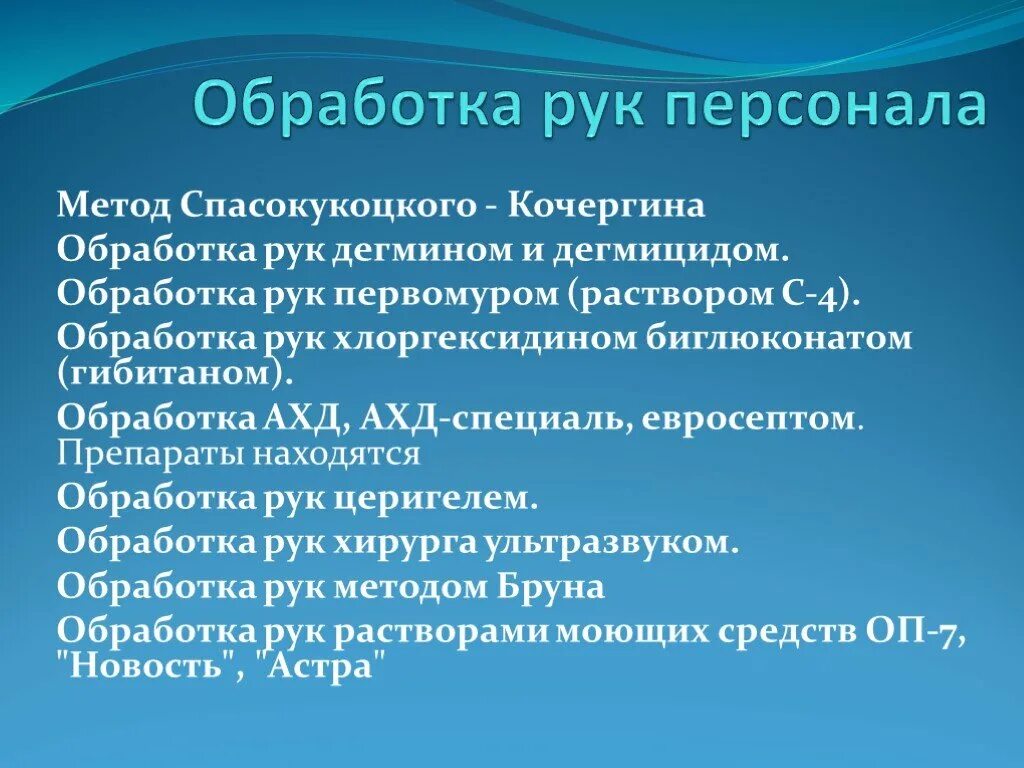 Обработка рук персонала

Метод Спасокукоцкого - Кочергина

Обработка рук дегмином и дегмицидом.

Обработка рук первомуром (раствором С-4).

Обработка рук хлоргексидином биглюконатом (гибитаном).

Обработка АХД, АХД-специаль, евросептом. Препараты находятся

Обработка рук церигелем.

Обработка рук хирурга ультразвуком.

Обработка рук методом Бруна

Обработка рук растворами моющих средств ОП-7, "Новость", "Астра"